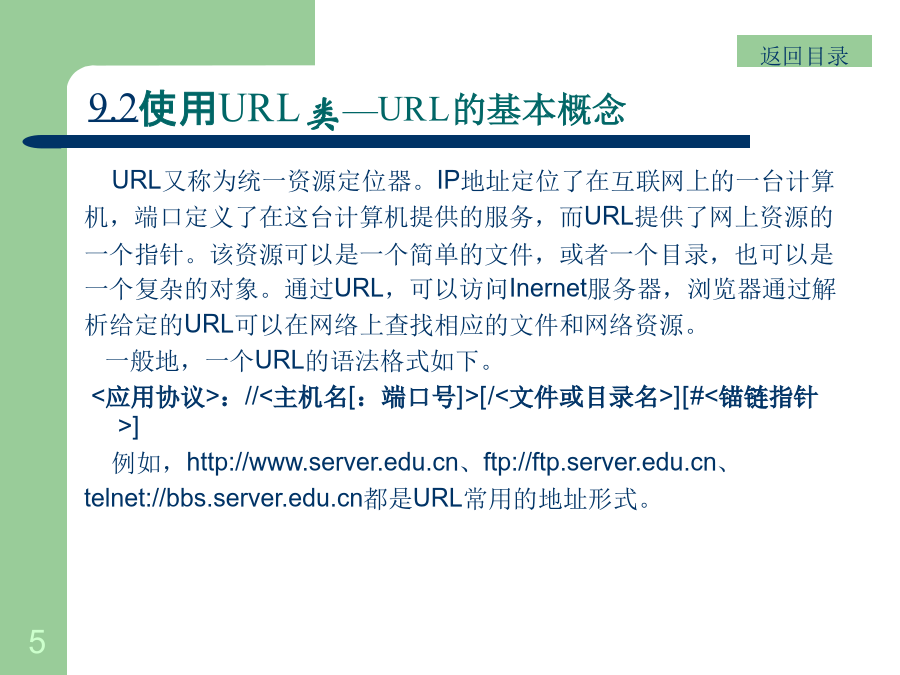 返回目录

9.2使用URL类—URL的基本概念

URL又称为统一资源定位器。IP地址定位了在互联网上的一台计算机，端口定义了在这台计算机提供的服务，而URL提供了网上资源的一个指针。该资源可以是一个简单的文件，或者一个目录，也可以是一个复杂的对象。通过URL，可以访问Inernet服务器，浏览器通过解析给定的URL可以在网络上查找相应的文件和网络资源。

一般地，一个URL的语法格式如下。

<应用协议>：//<主机名[：端口号]>[/<文件或目录名>][#<锚链指针>]

例如，http://www.server.edu.cn、ftp://ftp.server.edu.cn、telnet://bbs.server.edu.cn都是URL常用的地址形式。

5